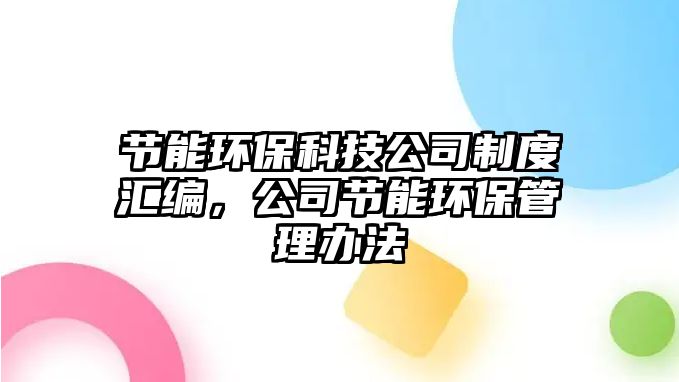 节能环保科技公司制度汇编，公司节能环保管理办法